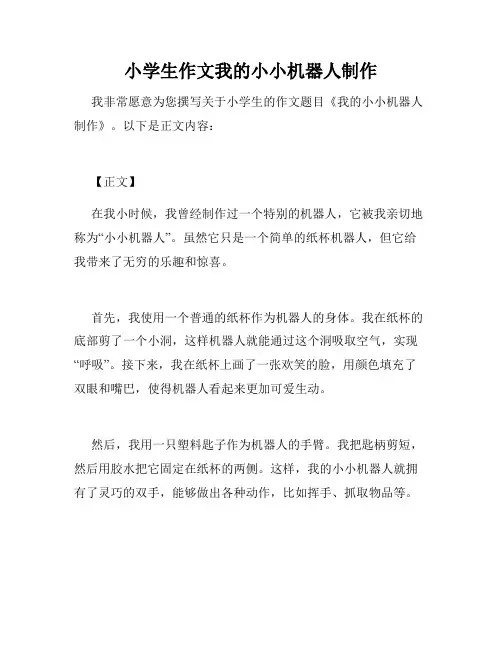 小学生作文我的小小机器人制作

我非常愿意为您撰写关于小学生的作文题目《我的小小机器人制作》。以下是正文内容：

【正文】

在我小时候，我曾经制作过一个特别的机器人，它被我亲切地称为“小小机器人”。虽然它只是一个简单的纸杯机器人，但它给我带来了无穷的乐趣和惊喜。

首先，我使用一个普通的纸杯作为机器人的身体。我在纸杯的底部剪了一个小洞，这样机器人就能通过这个洞吸取空气，实现“呼吸”。接下来，我在纸杯上画了一张欢笑的脸，用颜色填充了双眼和嘴巴，使得机器人看起来更加可爱生动。

然后，我用一只塑料匙子作为机器人的手臂。我把匙柄剪短，然后用胶水把它固定在纸杯的两侧。这样，我的小小机器人就拥有了灵巧的双手，能够做出各种动作，比如挥手、抓取物品等。